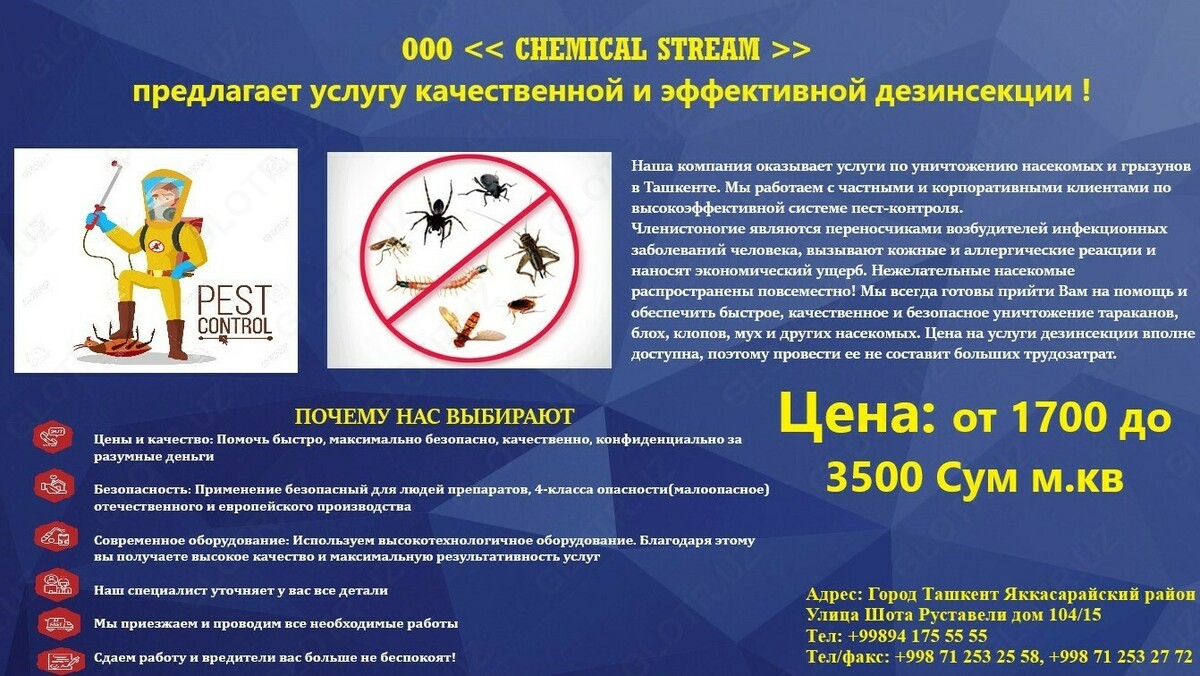 ООО << CHEMICAL STREAM >>
предлагает услугу качественной и эффективной дезинсекции !

PEST CONTROL

Наша компания оказывает услуги по уничтожению насекомых и грызунов в Ташкенте. Мы работаем с частными и корпоративными клиентами по высокоэффективной системе пест-контроля.
Членистоногие являются переносчиками возбудителей инфекционных заболеваний человека, вызывают кожные и аллергические реакции и наносят экономический ущерб. Нежелательные насекомые распространены повсеместно! Мы всегда готовы прийти Вам на помощь и обеспечить быстрое, качественное и безопасное уничтожение тараканов, блох, клопов, мух и других насекомых. Цена на услуги дезинсекции вполне доступна, поэтому провести ее не составит больших трудозатрат.

ПОЧЕМУ НАС ВЫБИРАЮТ

Цены и качество: Помочь быстро, максимально безопасно, качественно, конфиденциально за разумные деньги

Безопасность: Применение безопасный для людей препаратов, 4-класса опасности(малоопасное) отечественного и европейского производства

Современное оборудование: Используем высокотехнологичное оборудование. Благодаря этому вы получаете высокое качество и максимальную результативность услуг

Наш специалист уточняет у вас все детали

Мы приезжаем и проводим все необходимые работы

Сдаем работу и вредители вас больше не беспокоят!

Цена: от 1700 до 3500 Сум м.кв

Адрес: Город Ташкент Яккасарайский район
Улица Шота Руставели дом 104/15
Тел: +99894 175 55 55
Тел/факс: +998 71 253 25 58, +998 71 253 27 72